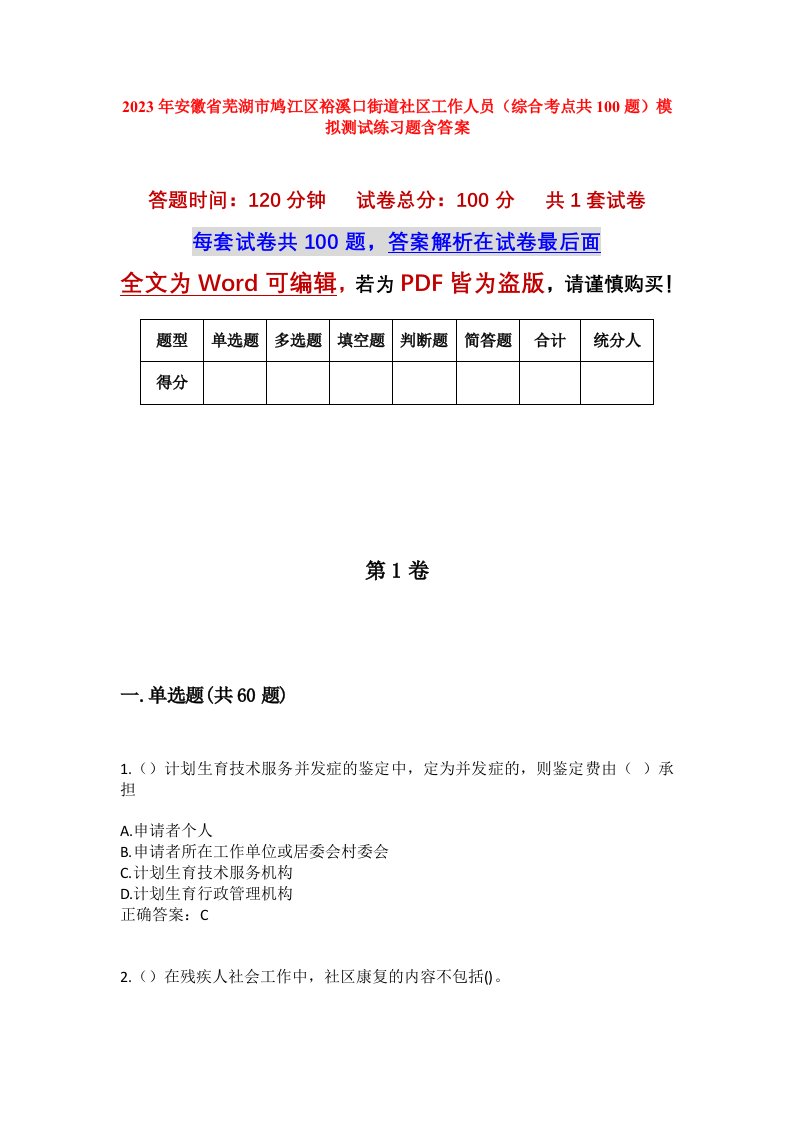 2023年安徽省芜湖市鸠江区裕溪口街道社区工作人员（综合考点共100题）模拟测试练习题含答案

答题时间：120分钟　试卷总分：100分　共1套试卷

每套试卷共100题，答案解析在试卷最后面

全文为Word可编辑，若为PDF皆为盗版，请谨慎购买！

| 题型 | 单选题 | 多选题 | 填空题 | 判断题 | 简答题 | 合计 | 统分人 |
|---|---|---|---|---|---|---|---|
| 得分 | | | | | | | |

第1卷

一.单选题(共60题)

1.（）计划生育技术服务并发症的鉴定中，定为并发症的，则鉴定费由（ ）承担

A.申请者个人
B.申请者所在工作单位或居委会村委会
C.计划生育技术服务机构
D.计划生育行政管理机构
正确答案：C

2.（）在残疾人社会工作中，社区康复的内容不包括()。